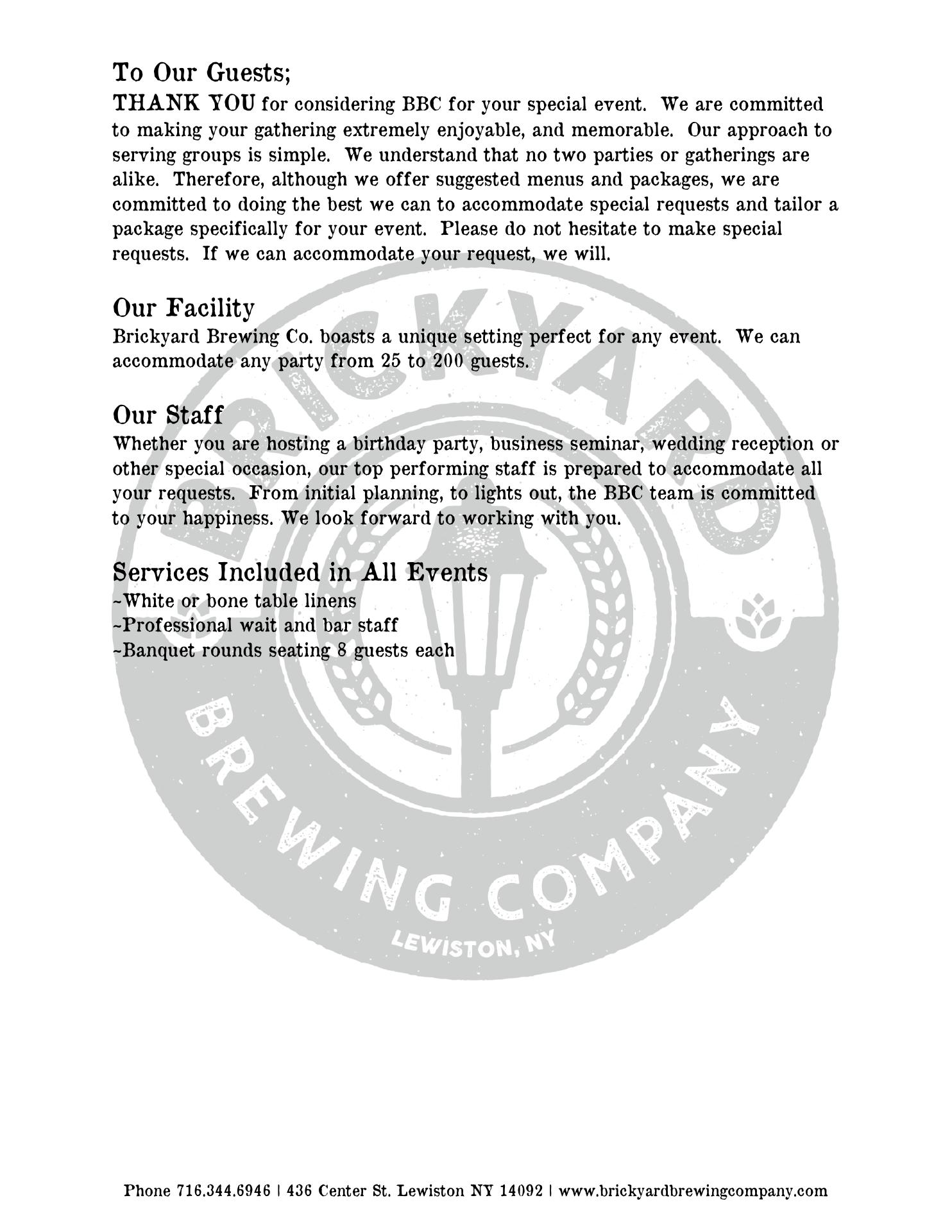 To Our Guests;
THANK YOU for considering BBC for your special event. We are committed to making your gathering extremely enjoyable, and memorable. Our approach to serving groups is simple. We understand that no two parties or gatherings are alike. Therefore, although we offer suggested menus and packages, we are committed to doing the best we can to accommodate special requests and tailor a package specifically for your event. Please do not hesitate to make special requests. If we can accommodate your request, we will.

Our Facility
Brickyard Brewing Co. boasts a unique setting perfect for any event. We can accommodate any party from 25 to 200 guests.

Our Staff
Whether you are hosting a birthday party, business seminar, wedding reception or other special occasion, our top performing staff is prepared to accommodate all your requests. From initial planning, to lights out, the BBC team is committed to your happiness. We look forward to working with you.

Services Included in All Events
~White or bone table linens
~Professional wait and bar staff
~Banquet rounds seating 8 guests each

BRICKYARD
BREWING COMPANY
LEWISTON, NY

Phone 716.344.6946 | 436 Center St. Lewiston NY 14092 | www.brickyardbrewingcompany.com